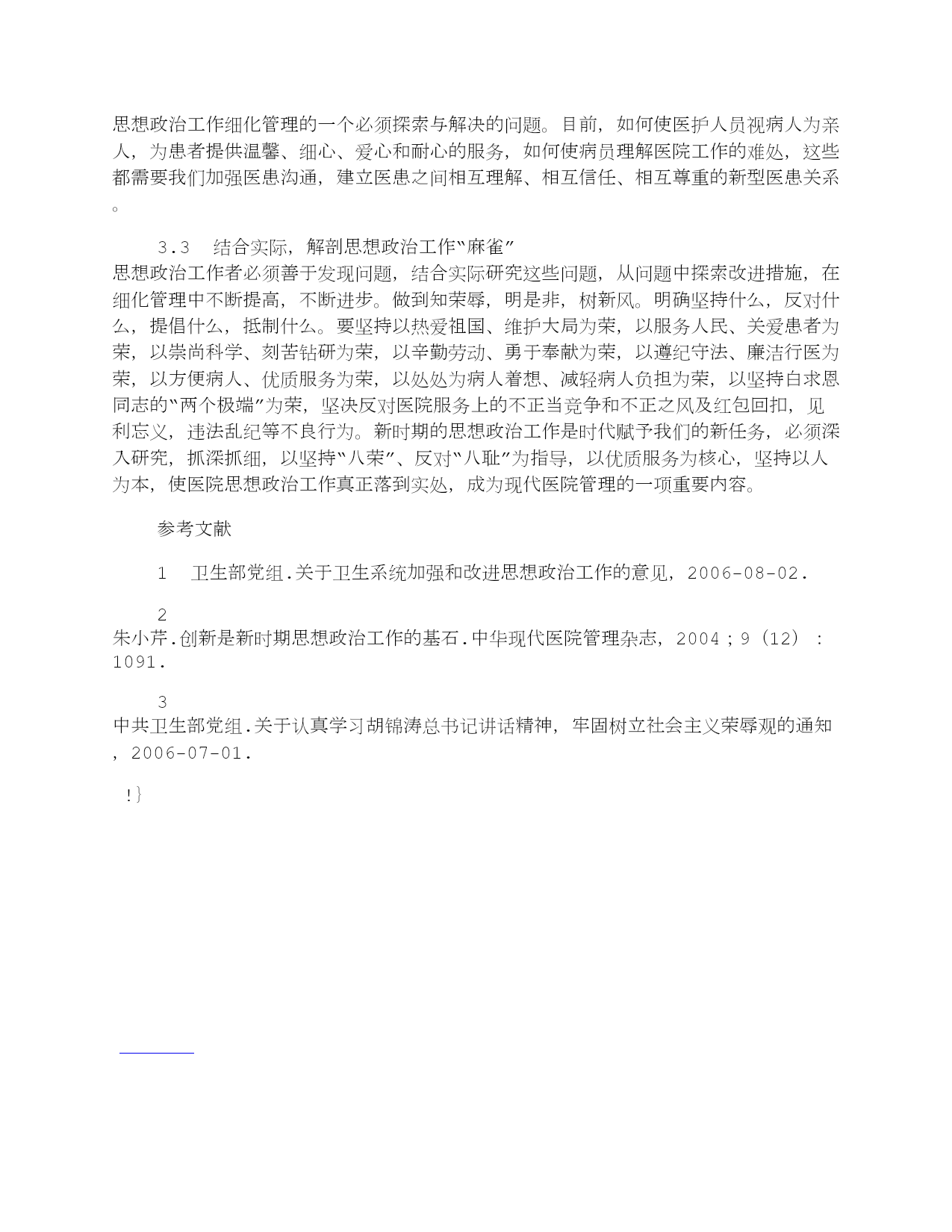 思想政治工作细化管理的一个必须探索与解决的问题。目前，如何使医护人员视病人为亲人，为患者提供温馨、细心、爱心和耐心的服务，如何使病员理解医院工作的难处，这些都需要我们加强医患沟通，建立医患之间相互理解、相互信任、相互尊重的新型医患关系。

3.3　结合实际，解剖思想政治工作“麻雀”
思想政治工作者必须善于发现问题，结合实际研究这些问题，从问题中探索改进措施，在细化管理中不断提高，不断进步。做到知荣辱，明是非，树新风。明确坚持什么，反对什么，提倡什么，抵制什么。要坚持以热爱祖国、维护大局为荣，以服务人民、关爱患者为荣，以崇尚科学、刻苦钻研为荣，以辛勤劳动、勇于奉献为荣，以遵纪守法、廉洁行医为荣，以方便病人、优质服务为荣，以处处为病人着想、减轻病人负担为荣，以坚持白求恩同志的“两个极端”为荣，坚决反对医院服务上的不正当竞争和不正之风及红包回扣，见利忘义，违法乱纪等不良行为。新时期的思想政治工作是时代赋予我们的新任务，必须深入研究，抓深抓细，以坚持“八荣”、反对“八耻”为指导，以优质服务为核心，坚持以人为本，使医院思想政治工作真正落到实处，成为现代医院管理的一项重要内容。

参考文献

1　卫生部党组.关于卫生系统加强和改进思想政治工作的意见，2006-08-02.

2
朱小芹.创新是新时期思想政治工作的基石.中华现代医院管理杂志，2004；9（12）：1091.

3
中共卫生部党组.关于认真学习胡锦涛总书记讲话精神，牢固树立社会主义荣辱观的通知，2006-07-01.

!}